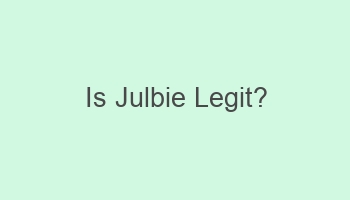 Is Julbie Legit?